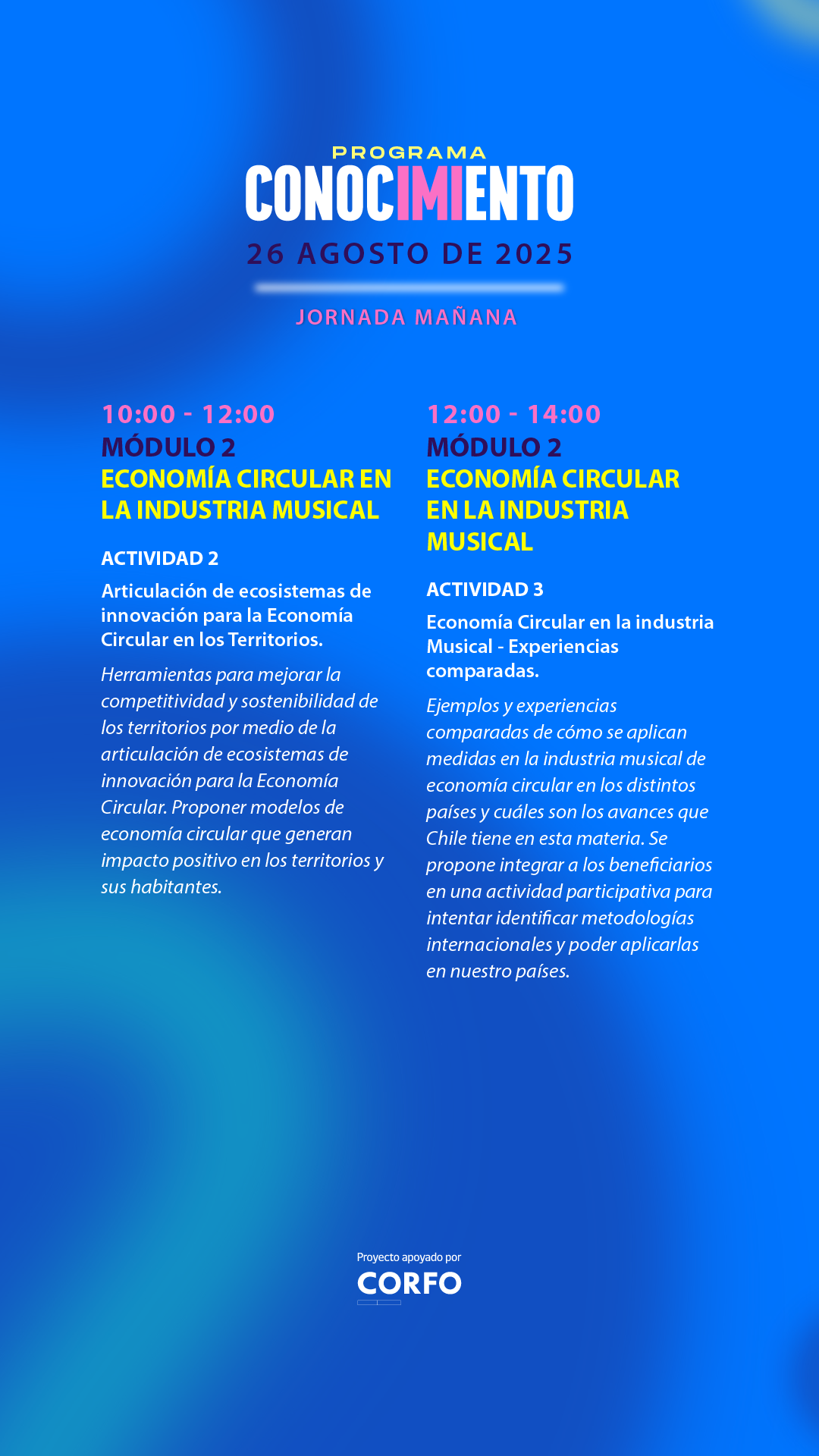 PROGRAMA
CONOCIMIENTO
26 AGOSTO DE 2025

JORNADA MAÑANA

10:00 - 12:00
MÓDULO 2
ECONOMÍA CIRCULAR EN LA INDUSTRIA MUSICAL

ACTIVIDAD 2

Articulación de ecosistemas de innovación para la Economía Circular en los Territorios.

Herramientas para mejorar la competitividad y sostenibilidad de los territorios por medio de la articulación de ecosistemas de innovación para la Economía Circular. Proponer modelos de economía circular que generan impacto positivo en los territorios y sus habitantes.

12:00 - 14:00
MÓDULO 2
ECONOMÍA CIRCULAR EN LA INDUSTRIA MUSICAL

ACTIVIDAD 3

Economía Circular en la industria Musical - Experiencias comparadas.

Ejemplos y experiencias comparadas de cómo se aplican medidas en la industria musical de economía circular en los distintos países y cuáles son los avances que Chile tiene en esta materia. Se propone integrar a los beneficiarios en una actividad participativa para intentar identificar metodologías internacionales y poder aplicarlas en nuestro países.

Proyecto apoyado por
CORFO